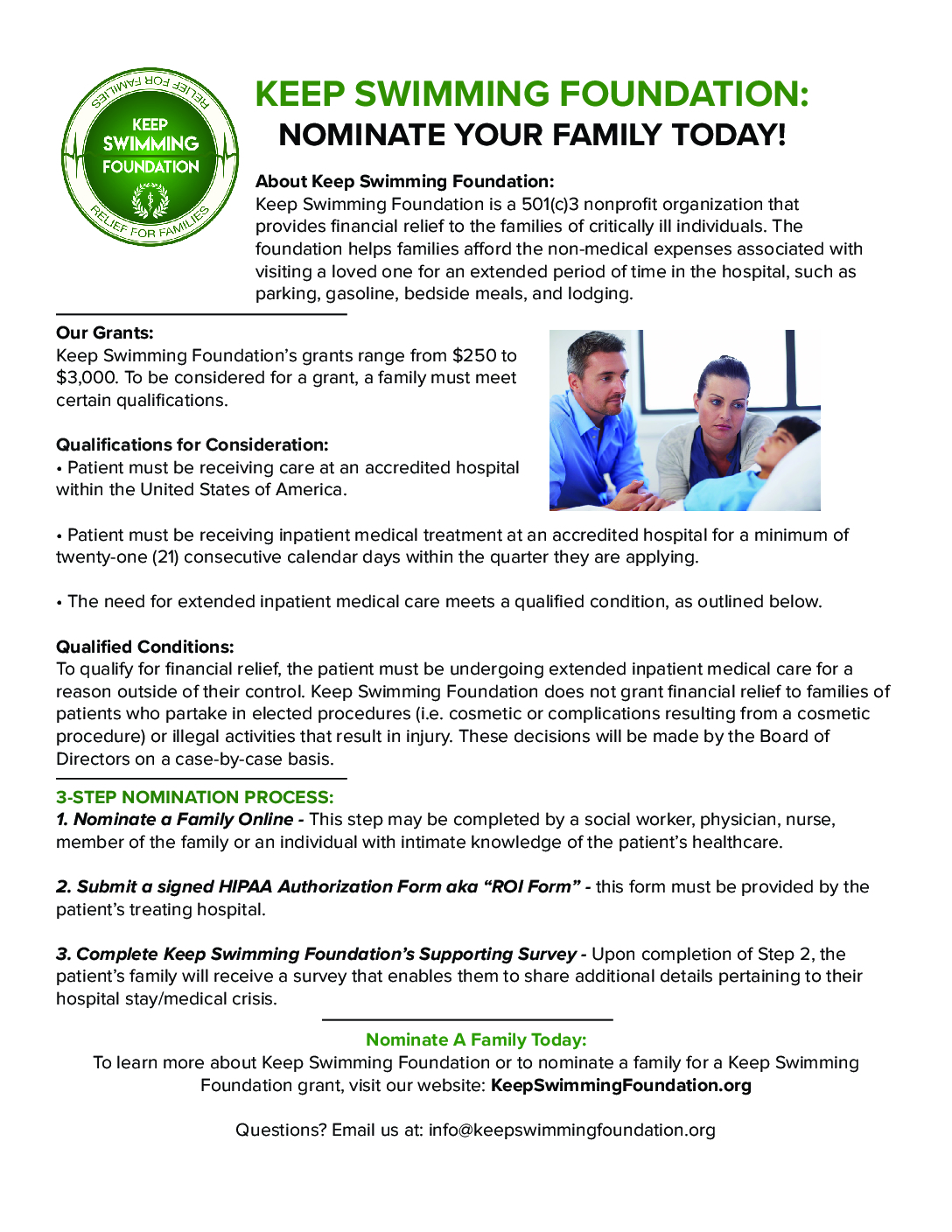 RELIEF FOR FAMILIES
KEEP SWIMMING FOUNDATION
RELIEF FOR FAMILIES

KEEP SWIMMING FOUNDATION:
NOMINATE YOUR FAMILY TODAY!

About Keep Swimming Foundation:
Keep Swimming Foundation is a 501(c)3 nonprofit organization that provides financial relief to the families of critically ill individuals. The foundation helps families afford the non-medical expenses associated with visiting a loved one for an extended period of time in the hospital, such as parking, gasoline, bedside meals, and lodging.

Our Grants:
Keep Swimming Foundation's grants range from $250 to $3,000. To be considered for a grant, a family must meet certain qualifications.

Qualifications for Consideration:
• Patient must be receiving care at an accredited hospital within the United States of America.

• Patient must be receiving inpatient medical treatment at an accredited hospital for a minimum of twenty-one (21) consecutive calendar days within the quarter they are applying.

• The need for extended inpatient medical care meets a qualified condition, as outlined below.

Qualified Conditions:
To qualify for financial relief, the patient must be undergoing extended inpatient medical care for a reason outside of their control. Keep Swimming Foundation does not grant financial relief to families of patients who partake in elected procedures (i.e. cosmetic or complications resulting from a cosmetic procedure) or illegal activities that result in injury. These decisions will be made by the Board of Directors on a case-by-case basis.

3-STEP NOMINATION PROCESS:
1. Nominate a Family Online - This step may be completed by a social worker, physician, nurse, member of the family or an individual with intimate knowledge of the patient's healthcare.

2. Submit a signed HIPAA Authorization Form aka "ROI Form" - this form must be provided by the patient's treating hospital.

3. Complete Keep Swimming Foundation's Supporting Survey - Upon completion of Step 2, the patient's family will receive a survey that enables them to share additional details pertaining to their hospital stay/medical crisis.

Nominate A Family Today:
To learn more about Keep Swimming Foundation or to nominate a family for a Keep Swimming Foundation grant, visit our website: KeepSwimmingFoundation.org

Questions? Email us at: info@keepswimmingfoundation.org